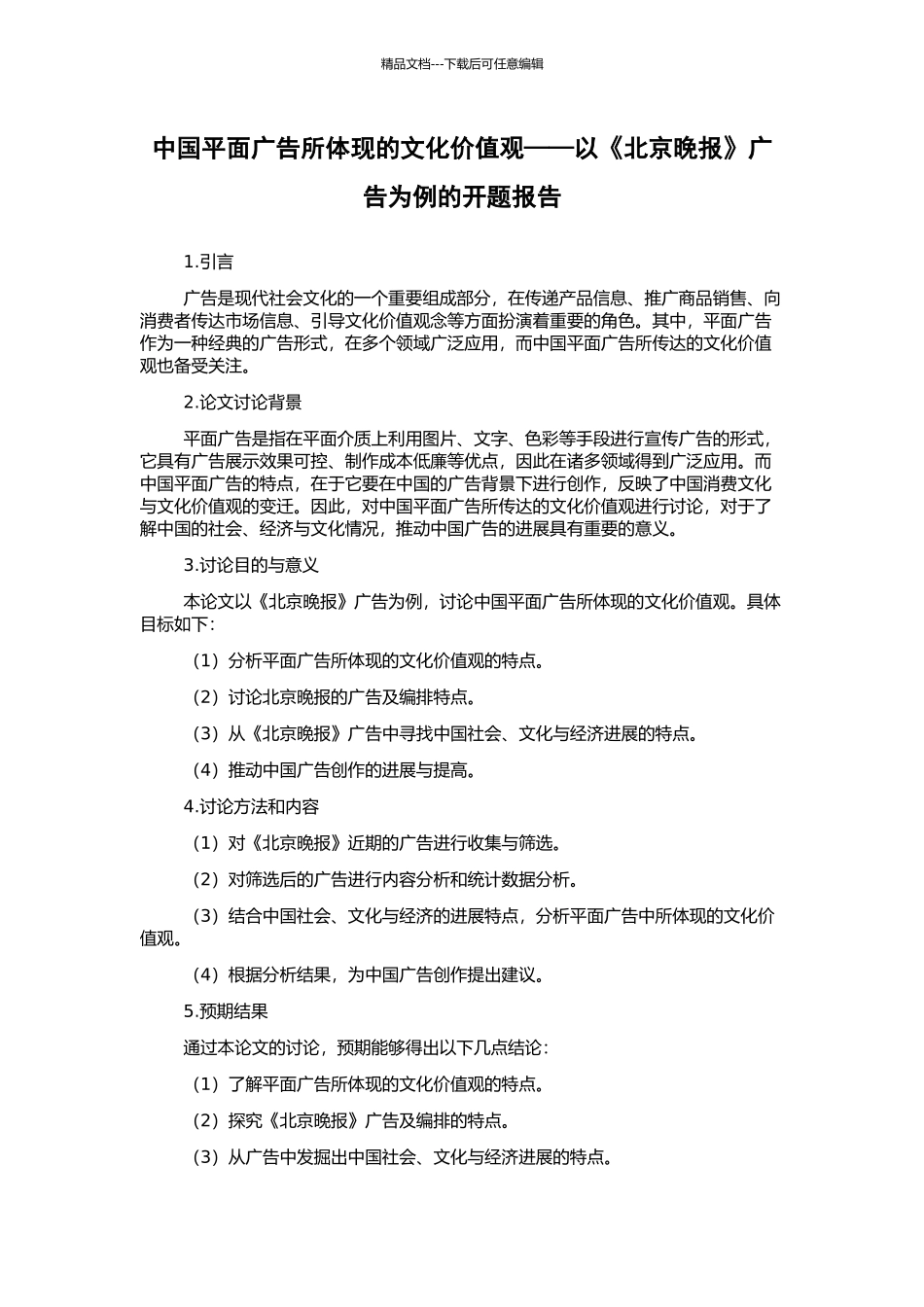 精品文档---下载后可任意编辑

中国平面广告所体现的文化价值观——以《北京晚报》广告为例的开题报告

1.引言

广告是现代社会文化的一个重要组成部分，在传递产品信息、推广商品销售、向消费者传达市场信息、引导文化价值观念等方面扮演着重要的角色。其中，平面广告作为一种经典的广告形式，在多个领域广泛应用，而中国平面广告所传达的文化价值观也备受关注。

2.论文讨论背景

平面广告是指在平面介质上利用图片、文字、色彩等手段进行宣传广告的形式，它具有广告展示效果可控、制作成本低廉等优点，因此在诸多领域得到广泛应用。而中国平面广告的特点，在于它要在中国的广告背景下进行创作，反映了中国消费文化与文化价值观的变迁。因此，对中国平面广告所传达的文化价值观进行讨论，对于了解中国的社会、经济与文化情况，推动中国广告的进展具有重要的意义。

3.讨论目的与意义

本论文以《北京晚报》广告为例，讨论中国平面广告所体现的文化价值观。具体目标如下：

（1）分析平面广告所体现的文化价值观的特点。

（2）讨论北京晚报的广告及编排特点。

（3）从《北京晚报》广告中寻找中国社会、文化与经济进展的特点。

（4）推动中国广告创作的进展与提高。

4.讨论方法和内容

（1）对《北京晚报》近期的广告进行收集与筛选。

（2）对筛选后的广告进行内容分析和统计数据分析。

（3）结合中国社会、文化与经济的进展特点，分析平面广告中所体现的文化价值观。

（4）根据分析结果，为中国广告创作提出建议。

5.预期结果

通过本论文的讨论，预期能够得出以下几点结论：

（1）了解平面广告所体现的文化价值观的特点。

（2）探究《北京晚报》广告及编排的特点。

（3）从广告中发掘出中国社会、文化与经济进展的特点。